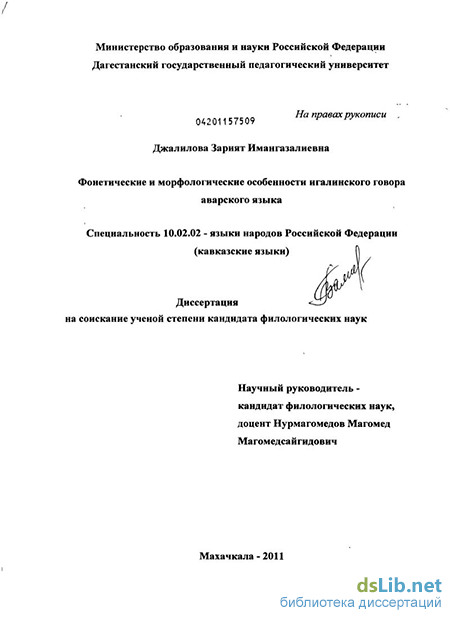 Министерство образования и науки Российской Федерации
Дагестанский государственный педагогический университет

04201157509

На правах рукописи

Джалилова Зарият Имангазалиевна

Фонетические и морфологические особенности игалинского говора аварского языка

Специальность 10.02.02 - языки народов Российской Федерации (кавказские языки)

Диссертация
на соискание ученой степени кандидата филологических наук

Научный руководитель -
кандидат филологических наук,
доцент Нурмагомедов Магомед
Магомедсайгидович

Махачкала - 2011

dsLib.net
библиотека диссертаций